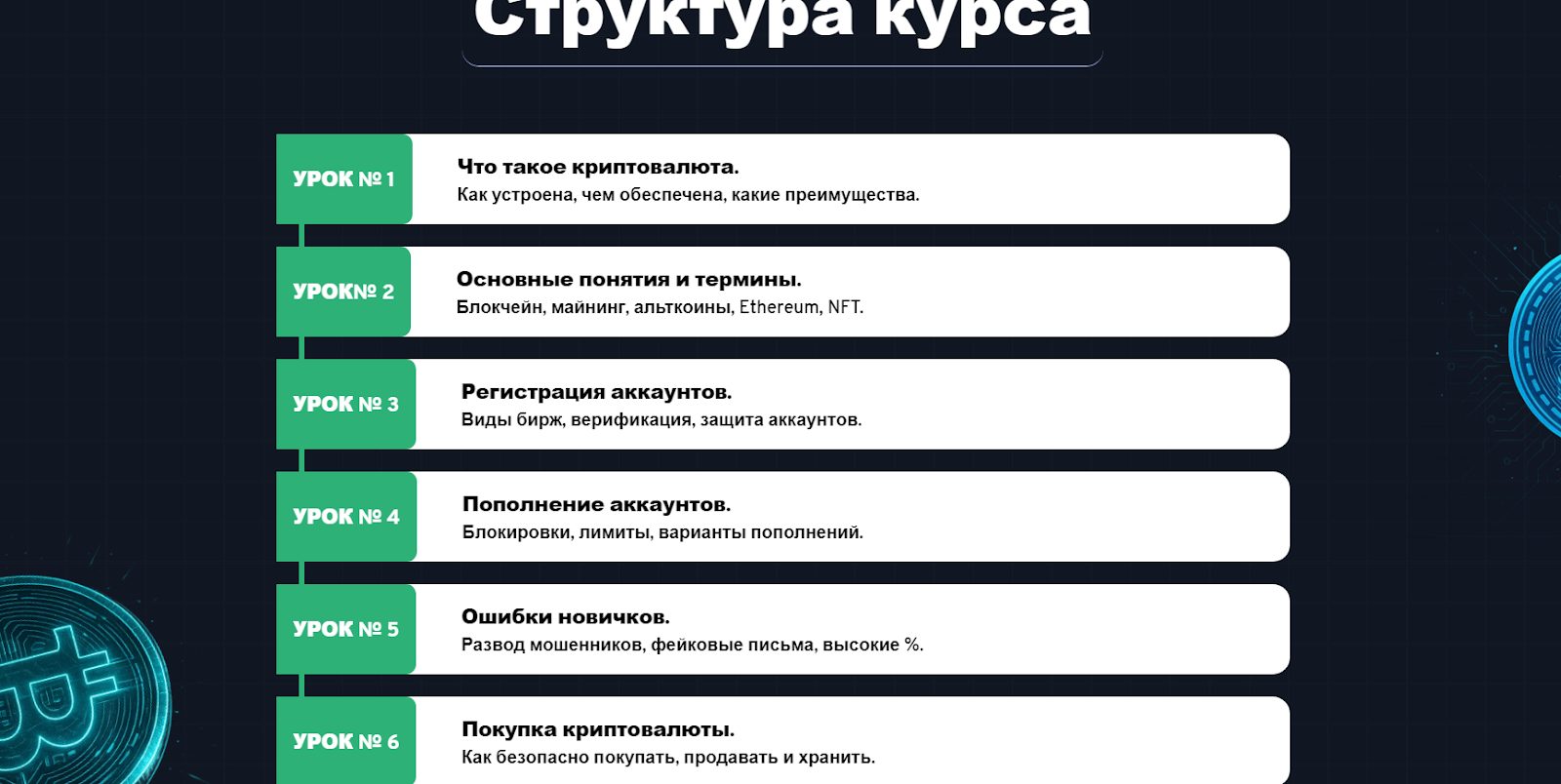 Структура курса

УРОК № 1

Что такое криптовалюта.
Как устроена, чем обеспечена, какие преимущества.

УРОК№ 2

Основные понятия и термины.
Блокчейн, майнинг, альткоины, Ethereum, NFT.

УРОК № 3

Регистрация аккаунтов.
Виды бирж, верификация, защита аккаунтов.

УРОК № 4

Пополнение аккаунтов.
Блокировки, лимиты, варианты пополнений.

УРОК № 5

Ошибки новичков.
Развод мошенников, фейковые письма, высокие %.

УРОК № 6

Покупка криптовалюты.
Как безопасно покупать, продавать и хранить.